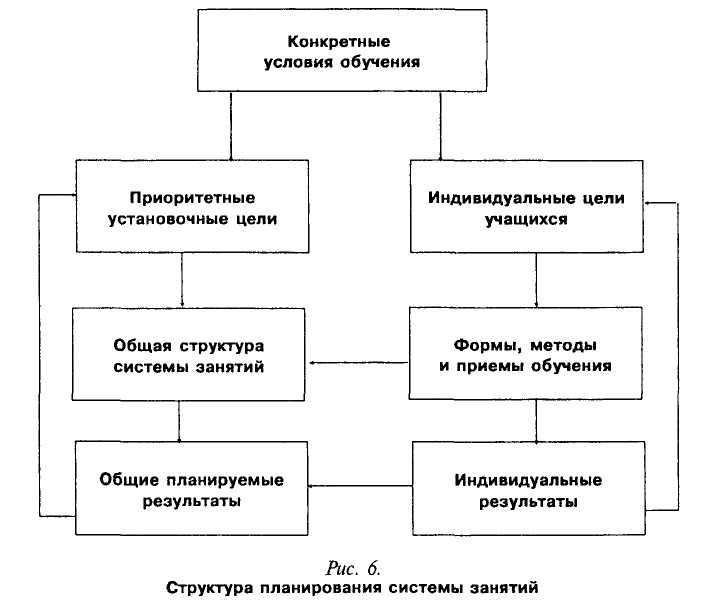 Конкретные условия обучения

Приоритетные установочные цели

Индивидуальные цели учащихся

Общая структура системы занятий

Формы, методы и приемы обучения

Общие планируемые результаты

Индивидуальные результаты

Рис. 6.
Структура планирования системы занятий